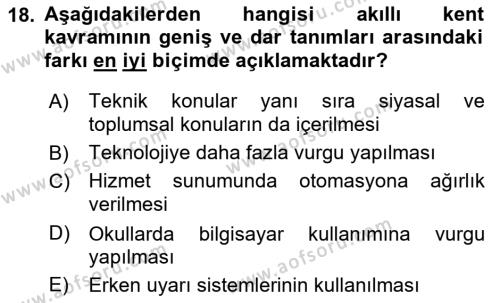 18. Aşağıdakilerden hangisi akıllı kent kavramının geniş ve dar tanımları arasındaki farkı en iyi biçimde açıklamaktadır?

A) Teknik konular yanı sıra siyasal ve toplumsal konuların da içerilmesi
B) Teknolojiye daha fazla vurgu yapılması
C) Hizmet sunumunda otomasyona ağırlık verilmesi
D) Okullarda bilgisayar kullanımına vurgu yapılması
E) Erken uyarı sistemlerinin kullanılması

www.aofsoru.com